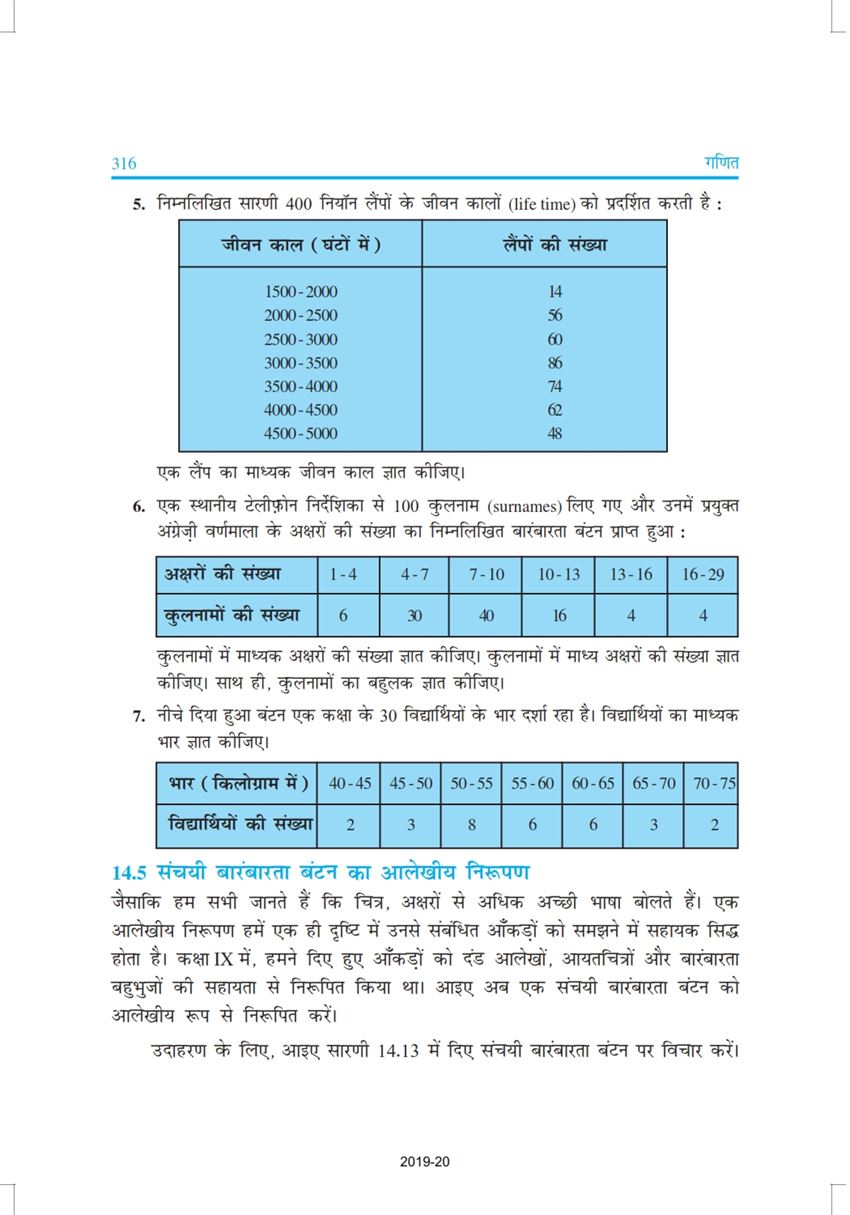 316 गणित

5. निम्नलिखित सारणी 400 नियॉन लैंपों के जीवन कालों (life time) को प्रदर्शित करती है :

| जीवन काल ( घंटों में ) | लैंपों की संख्या |
|---|---|
| 1500 - 2000 | 14 |
| 2000 - 2500 | 56 |
| 2500 - 3000 | 60 |
| 3000 - 3500 | 86 |
| 3500 - 4000 | 74 |
| 4000 - 4500 | 62 |
| 4500 - 5000 | 48 |

एक लैंप का माध्यक जीवन काल ज्ञात कीजिए।

6. एक स्थानीय टेलीफ़ोन निर्देशिका से 100 कुलनाम (surnames) लिए गए और उनमें प्रयुक्त अंग्रेज़ी वर्णमाला के अक्षरों की संख्या का निम्नलिखित बारंबारता बंटन प्राप्त हुआ :

| अक्षरों की संख्या | 1 - 4 | 4 - 7 | 7 - 10 | 10 - 13 | 13 - 16 | 16 - 29 |
|---|---|---|---|---|---|---|
| कुलनामों की संख्या | 6 | 30 | 40 | 16 | 4 | 4 |

कुलनामों में माध्यक अक्षरों की संख्या ज्ञात कीजिए। कुलनामों में माध्य अक्षरों की संख्या ज्ञात कीजिए। साथ ही, कुलनामों का बहुलक ज्ञात कीजिए।

7. नीचे दिया हुआ बंटन एक कक्षा के 30 विद्यार्थियों के भार दर्शा रहा है। विद्यार्थियों का माध्यक भार ज्ञात कीजिए।

| भार ( किलोग्राम में ) | 40 - 45 | 45 - 50 | 50 - 55 | 55 - 60 | 60 - 65 | 65 - 70 | 70 - 75 |
|---|---|---|---|---|---|---|---|
| विद्यार्थियों की संख्या | 2 | 3 | 8 | 6 | 6 | 3 | 2 |

14.5 संचयी बारंबारता बंटन का आलेखीय निरूपण

जैसाकि हम सभी जानते हैं कि चित्र, अक्षरों से अधिक अच्छी भाषा बोलते हैं। एक आलेखीय निरूपण हमें एक ही दृष्टि में उनसे संबंधित आँकड़ों को समझने में सहायक सिद्ध होता है। कक्षा IX में, हमने दिए हुए आँकड़ों को दंड आलेखों, आयतचित्रों और बारंबारता बहुभुजों की सहायता से निरूपित किया था। आइए अब एक संचयी बारंबारता बंटन को आलेखीय रूप से निरूपित करें।

उदाहरण के लिए, आइए सारणी 14.13 में दिए संचयी बारंबारता बंटन पर विचार करें।

2019-20